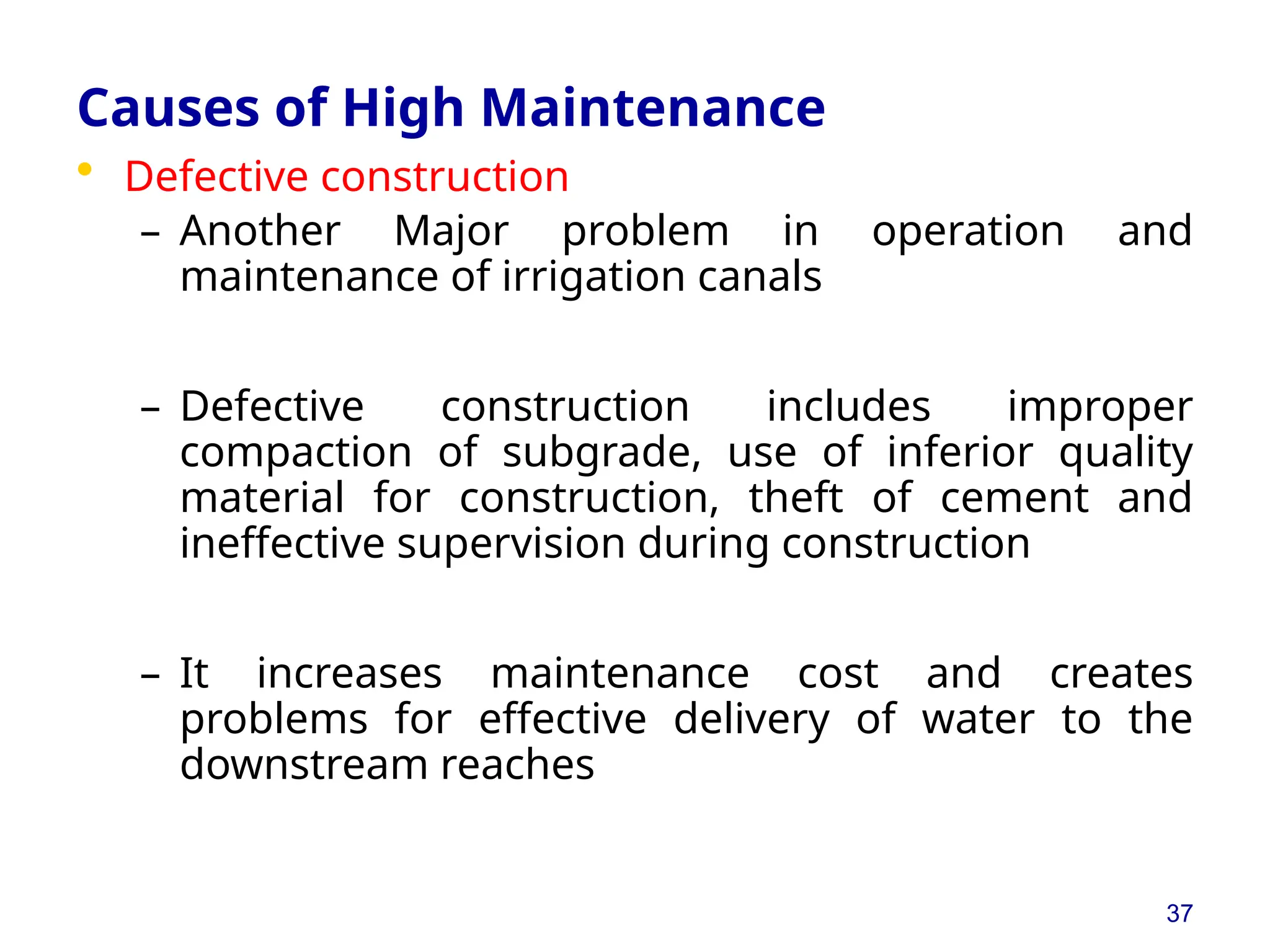 Causes of High Maintenance

• Defective construction

– Another Major problem in operation and maintenance of irrigation canals

– Defective construction includes improper compaction of subgrade, use of inferior quality material for construction, theft of cement and ineffective supervision during construction

– It increases maintenance cost and creates problems for effective delivery of water to the downstream reaches

37